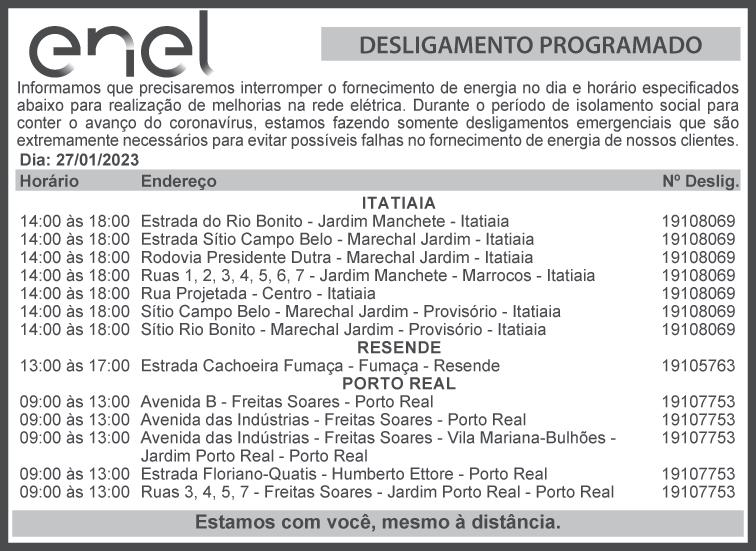 enel

DESLIGAMENTO PROGRAMADO

Informamos que precisaremos interromper o fornecimento de energia no dia e horário especificados abaixo para realização de melhorias na rede elétrica. Durante o período de isolamento social para conter o avanço do coronavírus, estamos fazendo somente desligamentos emergenciais que são extremamente necessários para evitar possíveis falhas no fornecimento de energia de nossos clientes.

Dia: 27/01/2023

| Horário | Endereço | Nº Deslig. |
|---|---|---|
| | ITATIAIA | |
| 14:00 às 18:00 | Estrada do Rio Bonito - Jardim Manchete - Itatiaia | 19108069 |
| 14:00 às 18:00 | Estrada Sítio Campo Belo - Marechal Jardim - Itatiaia | 19108069 |
| 14:00 às 18:00 | Rodovia Presidente Dutra - Marechal Jardim - Itatiaia | 19108069 |
| 14:00 às 18:00 | Ruas 1, 2, 3, 4, 5, 6, 7 - Jardim Manchete - Marrocos - Itatiaia | 19108069 |
| 14:00 às 18:00 | Rua Projetada - Centro - Itatiaia | 19108069 |
| 14:00 às 18:00 | Sítio Campo Belo - Marechal Jardim - Provisório - Itatiaia | 19108069 |
| 14:00 às 18:00 | Sítio Rio Bonito - Marechal Jardim - Provisório - Itatiaia | 19108069 |
| | RESENDE | |
| 13:00 às 17:00 | Estrada Cachoeira Fumaça - Fumaça - Resende | 19105763 |
| | PORTO REAL | |
| 09:00 às 13:00 | Avenida B - Freitas Soares - Porto Real | 19107753 |
| 09:00 às 13:00 | Avenida das Indústrias - Freitas Soares - Porto Real | 19107753 |
| 09:00 às 13:00 | Avenida das Indústrias - Freitas Soares - Vila Mariana-Bulhões - Jardim Porto Real - Porto Real | 19107753 |
| 09:00 às 13:00 | Estrada Floriano-Quatis - Humberto Ettore - Porto Real | 19107753 |
| 09:00 às 13:00 | Ruas 3, 4, 5, 7 - Freitas Soares - Jardim Porto Real - Porto Real | 19107753 |

Estamos com você, mesmo à distância.